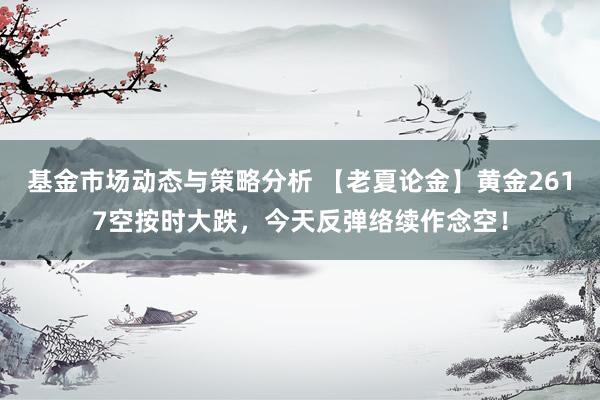 基金市场动态与策略分析 【老夏论金】黄金2617空按时大跌，今天反弹络续作念空！